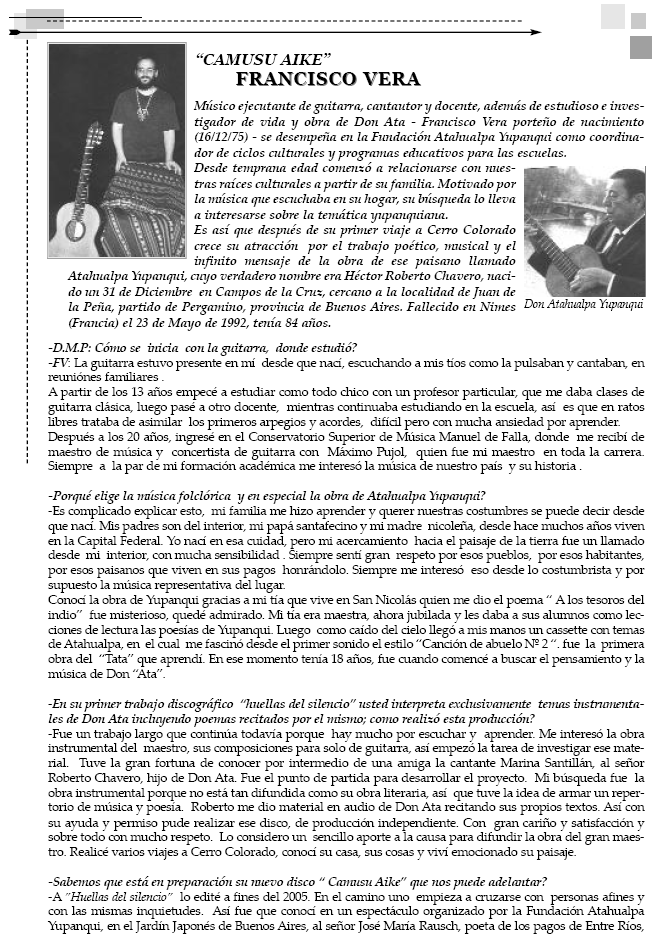 "CAMUSU AIKE"
FRANCISCO VERA

Músico ejecutante de guitarra, cantautor y docente, además de estudioso e investigador de vida y obra de Don Ata - Francisco Vera porteño de nacimiento (16/12/75) - se desempeña en la Fundación Atahualpa Yupanqui como coordinador de ciclos culturales y programas educativos para las escuelas.
Desde temprana edad comenzó a relacionarse con nuestras raíces culturales a partir de su familia. Motivado por la música que escuchaba en su hogar, su búsqueda lo lleva a interesarse sobre la temática yupanquiana.
Es así que después de su primer viaje a Cerro Colorado crece su atracción por el trabajo poético, musical y el infinito mensaje de la obra de ese paisano llamado Atahualpa Yupanqui, cuyo verdadero nombre era Héctor Roberto Chavero, nacido un 31 de Diciembre en Campos de la Cruz, cercano a la localidad de Juan de la Peña, partido de Pergamino, provincia de Buenos Aires. Fallecido en Nimes (Francia) el 23 de Mayo de 1992, tenía 84 años.

Don Atahualpa Yupanqui

-D.M.P: Cómo se inicia con la guitarra, donde estudió?
-FV: La guitarra estuvo presente en mí desde que nací, escuchando a mis tíos como la pulsaban y cantaban, en reuniónes familiares .
A partir de los 13 años empecé a estudiar como todo chico con un profesor particular, que me daba clases de guitarra clásica, luego pasé a otro docente, mientras continuaba estudiando en la escuela, así es que en ratos libres trataba de asimilar los primeros arpegios y acordes, difícil pero con mucha ansiedad por aprender.
Después a los 20 años, ingresé en el Conservatorio Superior de Música Manuel de Falla, donde me recibí de maestro de música y concertista de guitarra con Máximo Pujol, quien fue mi maestro en toda la carrera. Siempre a la par de mi formación académica me interesó la música de nuestro país y su historia .

-Porqué elige la música folclórica y en especial la obra de Atahualpa Yupanqui?
-Es complicado explicar esto, mi familia me hizo aprender y querer nuestras costumbres se puede decir desde que nací. Mis padres son del interior, mi papá santafecino y mi madre nicoleña, desde hace muchos años viven en la Capital Federal. Yo nací en esa cuidad, pero mi acercamiento hacia el paisaje de la tierra fue un llamado desde mi interior, con mucha sensibilidad . Siempre sentí gran respeto por esos pueblos, por esos habitantes, por esos paisanos que viven en sus pagos honrándolo. Siempre me interesó eso desde lo costumbrista y por supuesto la música representativa del lugar.
Conocí la obra de Yupanqui gracias a mi tía que vive en San Nicolás quien me dio el poema " A los tesoros del indio" fue misterioso, quedé admirado. Mi tía era maestra, ahora jubilada y les daba a sus alumnos como lecciones de lectura las poesías de Yupanqui. Luego como caído del cielo llegó a mis manos un cassette con temas de Atahualpa, en el cual me fascinó desde el primer sonido el estilo "Canción de abuelo Nº 2 ". fue la primera obra del "Tata" que aprendí. En ese momento tenía 18 años, fue cuando comencé a buscar el pensamiento y la música de Don "Ata".

-En su primer trabajo discográfico "huellas del silencio" usted interpreta exclusivamente temas instrumentales de Don Ata incluyendo poemas recitados por el mismo; como realizó esta producción?
-Fue un trabajo largo que continúa todavía porque hay mucho por escuchar y aprender. Me interesó la obra instrumental del maestro, sus composiciones para solo de guitarra, así empezó la tarea de investigar ese material. Tuve la gran fortuna de conocer por intermedio de una amiga la cantante Marina Santillán, al señor Roberto Chavero, hijo de Don Ata. Fue el punto de partida para desarrollar el proyecto. Mi búsqueda fue la obra instrumental porque no está tan difundida como su obra literaria, así que tuve la idea de armar un repertorio de música y poesía. Roberto me dio material en audio de Don Ata recitando sus propios textos. Así con su ayuda y permiso pude realizar ese disco, de producción independiente. Con gran cariño y satisfacción y sobre todo con mucho respeto. Lo considero un sencillo aporte a la causa para difundir la obra del gran maestro. Realicé varios viajes a Cerro Colorado, conocí su casa, sus cosas y viví emocionado su paisaje.

-Sabemos que está en preparación su nuevo disco " Camusu Aike" que nos puede adelantar?
-A "Huellas del silencio" lo edité a fines del 2005. En el camino uno empieza a cruzarse con personas afines y con las mismas inquietudes. Así fue que conocí en un espectáculo organizado por la Fundación Atahualpa Yupanqui, en el Jardín Japonés de Buenos Aires, al señor José María Rausch, poeta de los pagos de Entre Ríos,